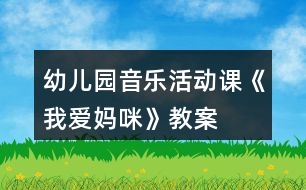 幼儿园音乐活动课《我爱妈咪》教案